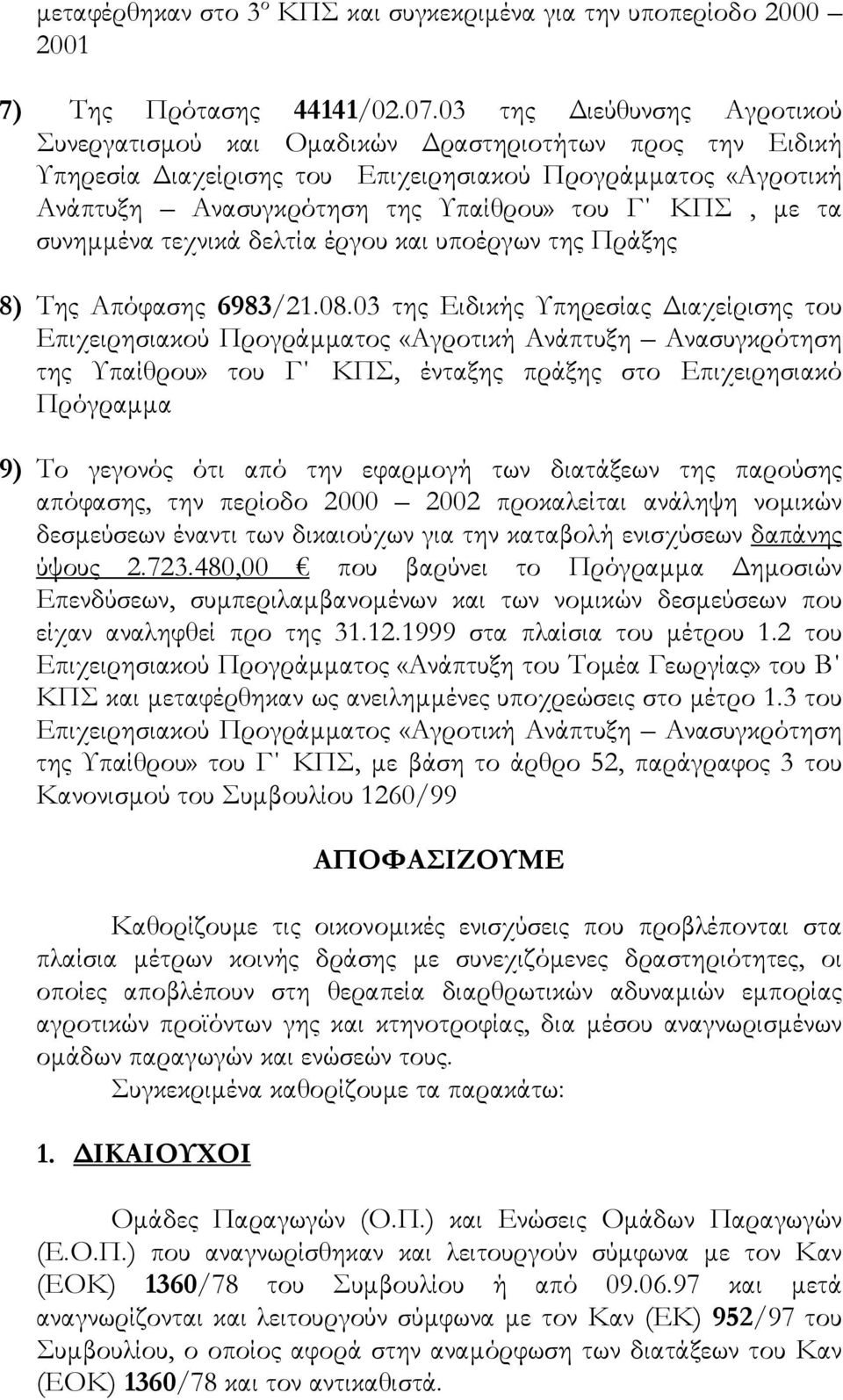 μεταφέρθηκαν στο 3ο ΚΠΣ και συγκεκριμένα για την υποπερίοδο 2000 – 2001

7) Της Πρότασης 44141/02.07.03 της Διεύθυνσης Αγροτικού Συνεργατισμού και Ομαδικών Δραστηριοτήτων προς την Ειδική Υπηρεσία Διαχείρισης του Επιχειρησιακού Προγράμματος «Αγροτική Ανάπτυξη – Ανασυγκρότηση της Υπαίθρου» του Γ' ΚΠΣ , με τα συνημμένα τεχνικά δελτία έργου και υποέργων της Πράξης

8) Της Απόφασης 6983/21.08.03 της Ειδικής Υπηρεσίας Διαχείρισης του Επιχειρησιακού Προγράμματος «Αγροτική Ανάπτυξη – Ανασυγκρότηση της Υπαίθρου» του Γ' ΚΠΣ, ένταξης πράξης στο Επιχειρησιακό Πρόγραμμα

9) Το γεγονός ότι από την εφαρμογή των διατάξεων της παρούσης απόφασης, την περίοδο 2000 – 2002 προκαλείται ανάληψη νομικών δεσμεύσεων έναντι των δικαιούχων για την καταβολή ενισχύσεων δαπάνης ύψους 2.723.480,00 € που βαρύνει το Πρόγραμμα Δημοσιών Επενδύσεων, συμπεριλαμβανομένων και των νομικών δεσμεύσεων που είχαν αναληφθεί προ της 31.12.1999 στα πλαίσια του μέτρου 1.2 του Επιχειρησιακού Προγράμματος «Ανάπτυξη του Τομέα Γεωργίας» του Β' ΚΠΣ και μεταφέρθηκαν ως ανειλημμένες υποχρεώσεις στο μέτρο 1.3 του Επιχειρησιακού Προγράμματος «Αγροτική Ανάπτυξη – Ανασυγκρότηση της Υπαίθρου» του Γ' ΚΠΣ, με βάση το άρθρο 52, παράγραφος 3 του Κανονισμού του Συμβουλίου 1260/99

ΑΠΟΦΑΣΙΖΟΥΜΕ

Καθορίζουμε τις οικονομικές ενισχύσεις που προβλέπονται στα πλαίσια μέτρων κοινής δράσης με συνεχιζόμενες δραστηριότητες, οι οποίες αποβλέπουν στη θεραπεία διαρθρωτικών αδυναμιών εμπορίας αγροτικών προϊόντων γης και κτηνοτροφίας, δια μέσου αναγνωρισμένων ομάδων παραγωγών και ενώσεών τους.

Συγκεκριμένα καθορίζουμε τα παρακάτω:

1. ΔΙΚΑΙΟΥΧΟΙ

Ομάδες Παραγωγών (Ο.Π.) και Ενώσεις Ομάδων Παραγωγών (Ε.Ο.Π.) που αναγνωρίσθηκαν και λειτουργούν σύμφωνα με τον Καν (ΕΟΚ) 1360/78 του Συμβουλίου ή από 09.06.97 και μετά αναγνωρίζονται και λειτουργούν σύμφωνα με τον Καν (ΕΚ) 952/97 του Συμβουλίου, ο οποίος αφορά στην αναμόρφωση των διατάξεων του Καν (ΕΟΚ) 1360/78 και τον αντικαθιστά.